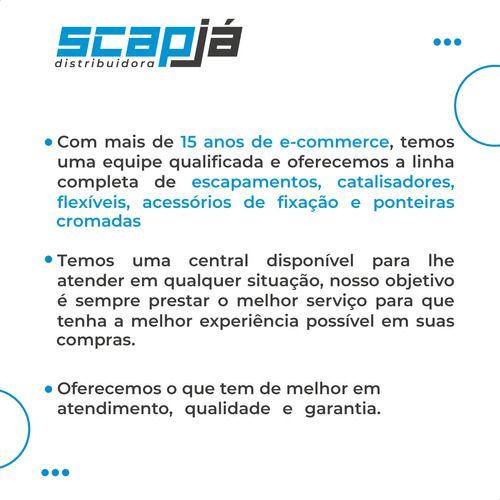 scapjá
distribuidora

• Com mais de 15 anos de e-commerce, temos uma equipe qualificada e oferecemos a linha completa de escapamentos, catalisadores, flexíveis, acessórios de fixação e ponteiras cromadas

• Temos uma central disponível para lhe atender em qualquer situação, nosso objetivo é sempre prestar o melhor serviço para que tenha a melhor experiência possível em suas compras.

• Oferecemos o que tem de melhor em atendimento, qualidade e garantia.